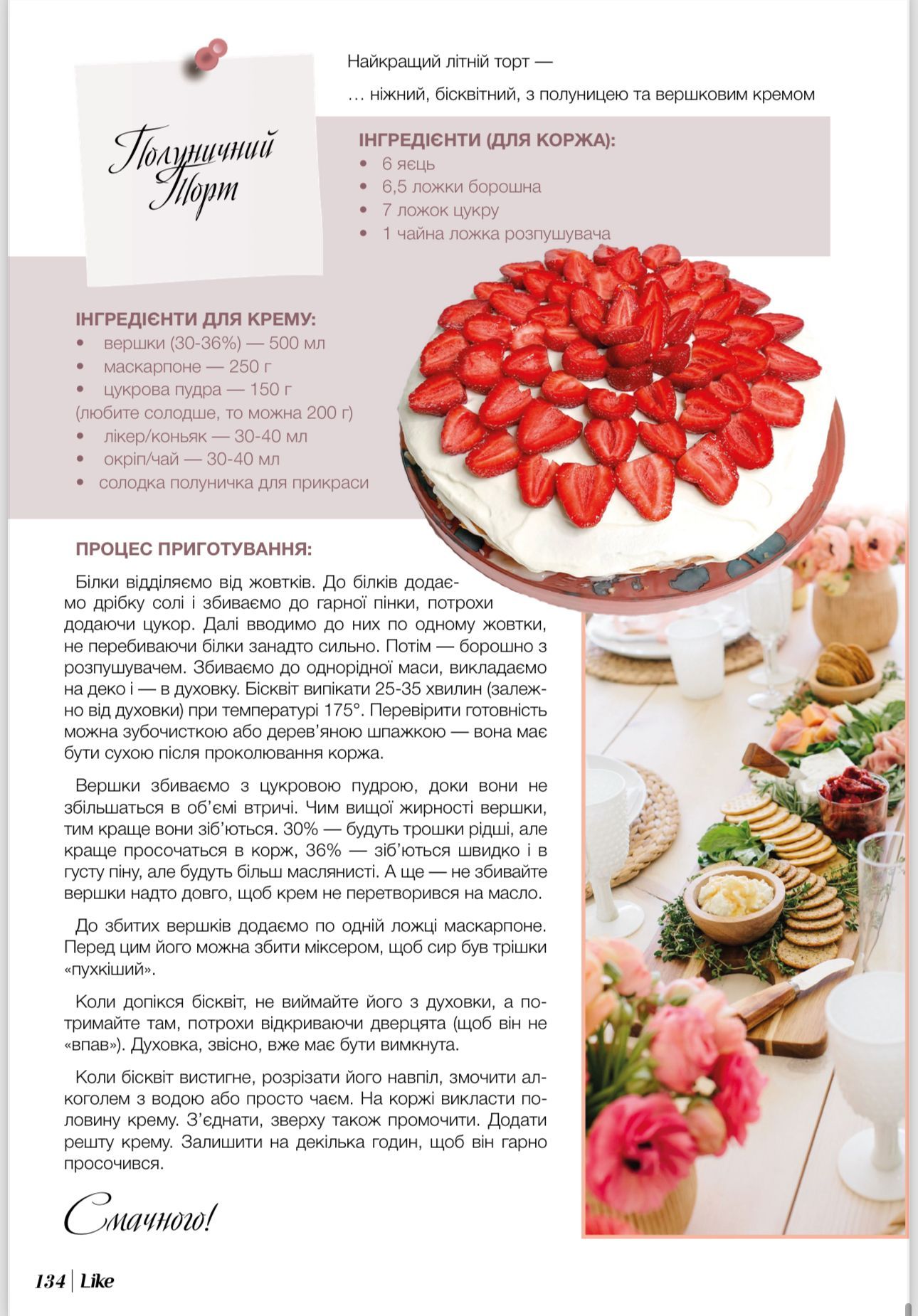 Полуничний Торт

Найкращий літній торт —

… ніжний, бісквітний, з полуницею та вершковим кремом

ІНГРЕДІЄНТИ (ДЛЯ КОРЖА):
• 6 яєць
• 6,5 ложки борошна
• 7 ложок цукру
• 1 чайна ложка розпушувача

ІНГРЕДІЄНТИ ДЛЯ КРЕМУ:
• вершки (30-36%) — 500 мл
• маскарпоне — 250 г
• цукрова пудра — 150 г
(любите солодше, то можна 200 г)
• лікер/коньяк — 30-40 мл
• окріп/чай — 30-40 мл
• солодка полуничка для прикраси

ПРОЦЕС ПРИГОТУВАННЯ:

Білки відділяємо від жовтків. До білків додаємо дрібку солі і збиваємо до гарної пінки, потрохи додаючи цукор. Далі вводимо до них по одному жовтки, не перебиваючи білки занадто сильно. Потім — борошно з розпушувачем. Збиваємо до однорідної маси, викладаємо на деко і — в духовку. Бісквіт випікати 25-35 хвилин (залежно від духовки) при температурі 175°. Перевірити готовність можна зубочисткою або дерев'яною шпажкою — вона має бути сухою після проколювання коржа.

Вершки збиваємо з цукровою пудрою, доки вони не збільшаться в об'ємі втричі. Чим вищої жирності вершки, тим краще вони зіб'ються. 30% — будуть трошки рідші, але краще просочаться в корж, 36% — зіб'ються швидко і в густу піну, але будуть більш маслянисті. А ще — не збивайте вершки надто довго, щоб крем не перетворився на масло.

До збитих вершків додаємо по одній ложці маскарпоне. Перед цим його можна збити міксером, щоб сир був трішки «пухкіший».

Коли допікся бісквіт, не виймайте його з духовки, а потримайте там, потрохи відкриваючи дверцята (щоб він не «впав»). Духовка, звісно, вже має бути вимкнута.

Коли бісквіт вистигне, розрізати його навпіл, змочити алкоголем з водою або просто чаєм. На коржі викласти половину крему. З'єднати, зверху також промочити. Додати решту крему. Залишити на декілька годин, щоб він гарно просочився.

Смачного!

134 | Like